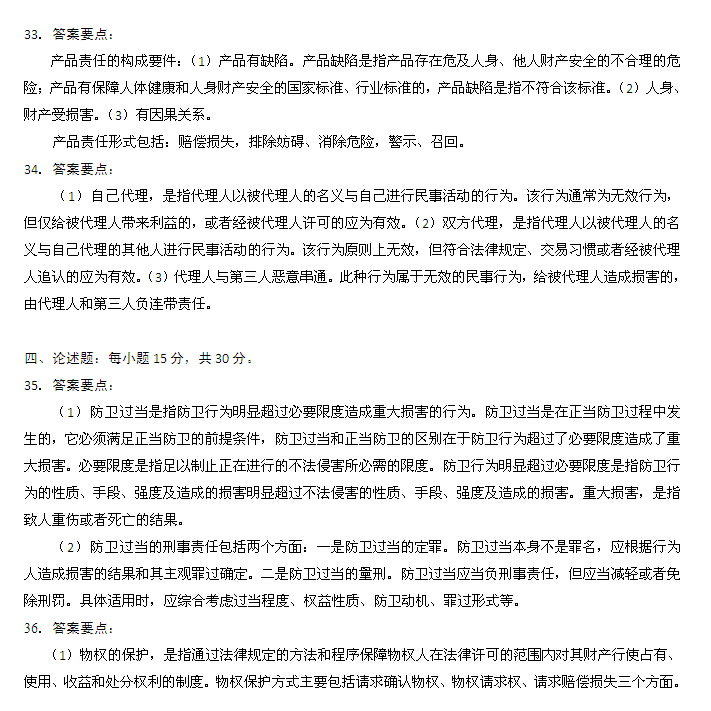 33. 答案要点：

产品责任的构成要件：（1）产品有缺陷。产品缺陷是指产品存在危及人身、他人财产安全的不合理的危险；产品有保障人体健康和人身财产安全的国家标准、行业标准的，产品缺陷是指不符合该标准。（2）人身、财产受损害。（3）有因果关系。

产品责任形式包括：赔偿损失，排除妨碍、消除危险，警示、召回。

34. 答案要点：

（1）自己代理，是指代理人以被代理人的名义与自己进行民事活动的行为。该行为通常为无效行为，但仅给被代理人带来利益的，或者经被代理人许可的应为有效。（2）双方代理，是指代理人以被代理人的名义与自己代理的其他人进行民事活动的行为。该行为原则上无效，但符合法律规定、交易习惯或者经被代理人追认的应为有效。（3）代理人与第三人恶意串通。此种行为属于无效的民事行为，给被代理人造成损害的，由代理人和第三人负连带责任。

四、论述题：每小题 15 分，共 30 分。

35. 答案要点：

（1）防卫过当是指防卫行为明显超过必要限度造成重大损害的行为。防卫过当是在正当防卫过程中发生的，它必须满足正当防卫的前提条件，防卫过当和正当防卫的区别在于防卫行为超过了必要限度造成了重大损害。必要限度是指足以制止正在进行的不法侵害所必需的限度。防卫行为明显超过必要限度是指防卫行为的性质、手段、强度及造成的损害明显超过不法侵害的性质、手段、强度及造成的损害。重大损害，是指致人重伤或者死亡的结果。

（2）防卫过当的刑事责任包括两个方面：一是防卫过当的定罪。防卫过当本身不是罪名，应根据行为人造成损害的结果和其主观罪过确定。二是防卫过当的量刑。防卫过当应当负刑事责任，但应当减轻或者免除刑罚。具体适用时，应综合考虑过当程度、权益性质、防卫动机、罪过形式等。

36. 答案要点：

（1）物权的保护，是指通过法律规定的方法和程序保障物权人在法律许可的范围内对其财产行使占有、使用、收益和处分权利的制度。物权保护方式主要包括请求确认物权、物权请求权、请求赔偿损失三个方面。